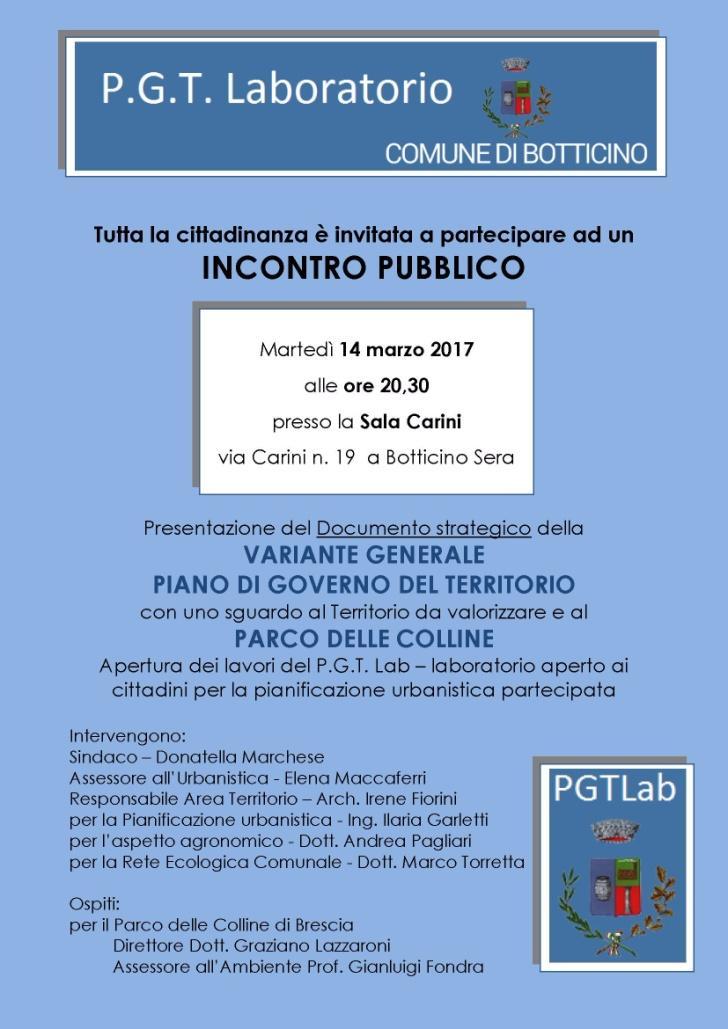 P.G.T. Laboratorio

COMUNE DI BOTTICINO

Tutta la cittadinanza è invitata a partecipare ad un

INCONTRO PUBBLICO

Martedì 14 marzo 2017

alle ore 20,30

presso la Sala Carini

via Carini n. 19 a Botticino Sera

Presentazione del Documento strategico della

VARIANTE GENERALE

PIANO DI GOVERNO DEL TERRITORIO

con uno sguardo al Territorio da valorizzare e al

PARCO DELLE COLLINE

Apertura dei lavori del P.G.T. Lab – laboratorio aperto ai cittadini per la pianificazione urbanistica partecipata

Intervengono:
Sindaco – Donatella Marchese
Assessore all'Urbanistica - Elena Maccaferri
Responsabile Area Territorio – Arch. Irene Fiorini
per la Pianificazione urbanistica - Ing. Ilaria Garletti
per l'aspetto agronomico - Dott. Andrea Pagliari
per la Rete Ecologica Comunale - Dott. Marco Torretta

Ospiti:
per il Parco delle Colline di Brescia
Direttore Dott. Graziano Lazzaroni
Assessore all'Ambiente Prof. Gianluigi Fondra

PGTLab